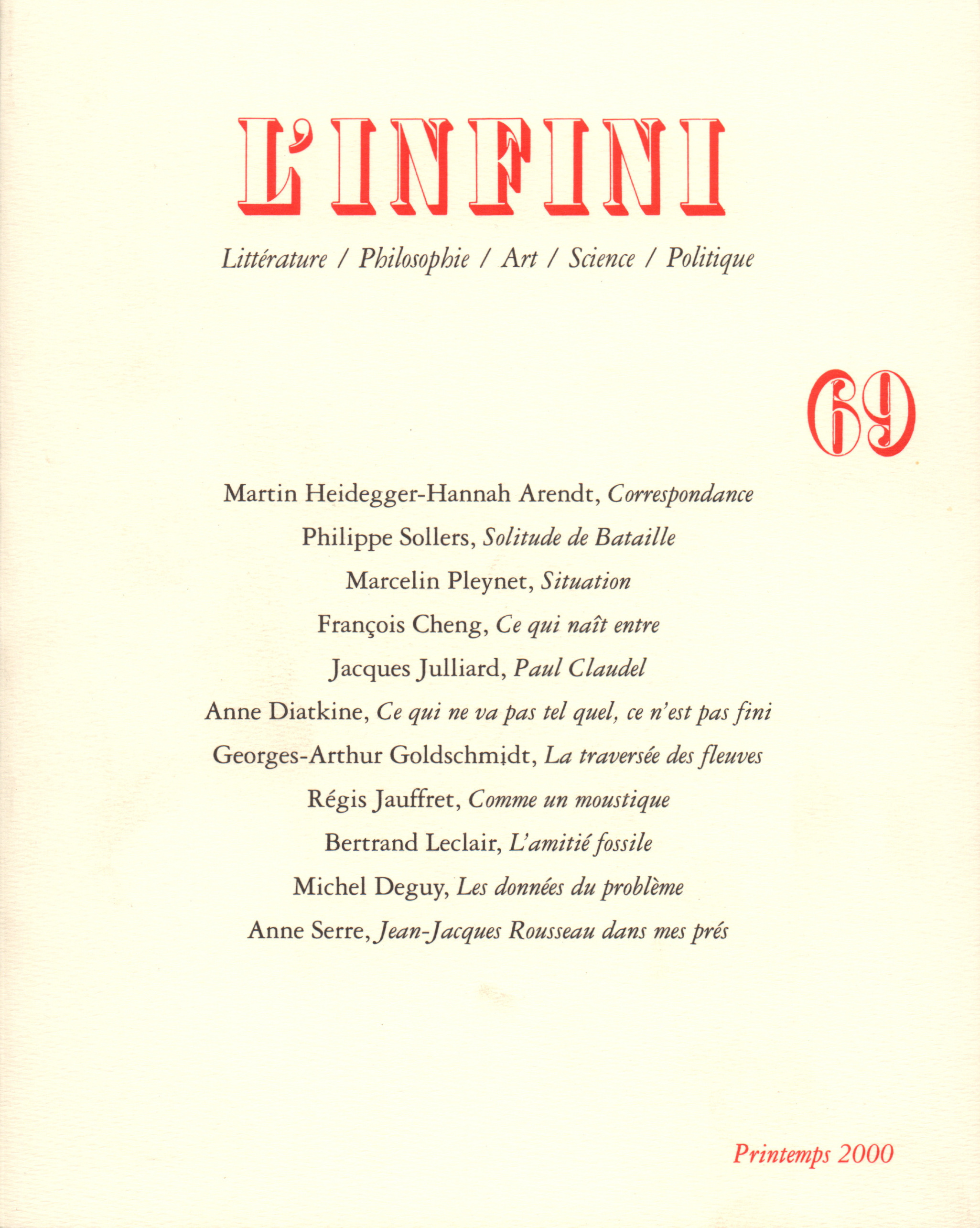 L'INFINI

Littérature / Philosophie / Art / Science / Politique

69

Martin Heidegger-Hannah Arendt, Correspondance

Philippe Sollers, Solitude de Bataille

Marcelin Pleynet, Situation

François Cheng, Ce qui naît entre

Jacques Julliard, Paul Claudel

Anne Diatkine, Ce qui ne va pas tel quel, ce n'est pas fini

Georges-Arthur Goldschmidt, La traversée des fleuves

Régis Jauffret, Comme un moustique

Bertrand Leclair, L'amitié fossile

Michel Deguy, Les données du problème

Anne Serre, Jean-Jacques Rousseau dans mes prés

Printemps 2000